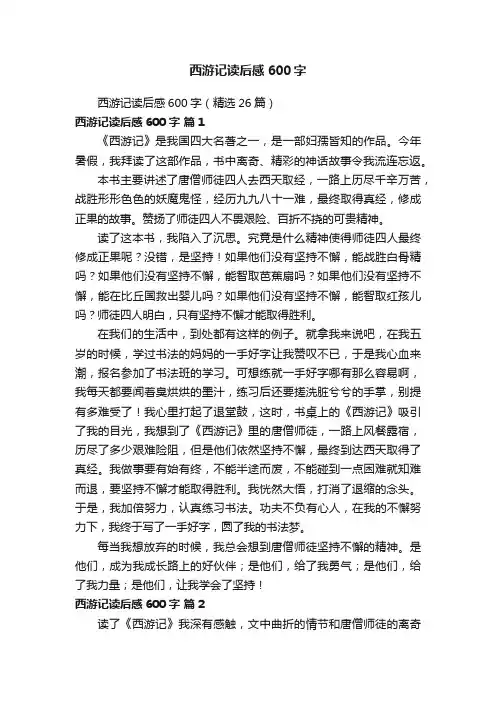 西游记读后感 600 字

西游记读后感 600 字（精选 26 篇）

西游记读后感 600 字 篇 1

《西游记》是我国四大名著之一，是一部妇孺皆知的作品。今年暑假，我拜读了这部作品，书中离奇、精彩的神话故事令我流连忘返。

本书主要讲述了唐僧师徒四人去西天取经，一路上历尽千辛万苦，战胜形形色色的妖魔鬼怪，经历九九八十一难，最终取得真经，修成正果的故事。赞扬了师徒四人不畏艰险、百折不挠的可贵精神。

读了这本书，我陷入了沉思。究竟是什么精神使得师徒四人最终修成正果呢？没错，是坚持！如果他们没有坚持不懈，能战胜白骨精吗？如果他们没有坚持不懈，能智取芭蕉扇吗？如果他们没有坚持不懈，能在比丘国救出婴儿吗？如果他们没有坚持不懈，能智取红孩儿吗？师徒四人明白，只有坚持不懈才能取得胜利。

在我们的生活中，到处都有这样的例子。就拿我来说吧，在我五岁的时候，学过书法的妈妈的一手好字让我赞叹不已，于是我心血来潮，报名参加了书法班的学习。可想练就一手好字哪有那么容易啊，我每天都要闻着臭烘烘的墨汁，练习后还要搓洗脏兮兮的手掌，别提有多难受了！我心里打起了退堂鼓，这时，书桌上的《西游记》吸引了我的目光，我想到了《西游记》里的唐僧师徒，一路上风餐露宿，历尽了多少艰难险阻，但是他们依然坚持不懈，最终到达西天取得了真经。我做事要有始有终，不能半途而废，不能碰到一点困难就知难而退，要坚持不懈才能取得胜利。我恍然大悟，打消了退缩的念头。于是，我加倍努力，认真练习书法。功夫不负有心人，在我的不懈努力下，我终于写了一手好字，圆了我的书法梦。

每当我想放弃的时候，我总会想到唐僧师徒坚持不懈的精神。是他们，成为我成长路上的好伙伴；是他们，给了我勇气；是他们，给了我力量；是他们，让我学会了坚持！

西游记读后感 600 字 篇 2

读了《西游记》我深有感触，文中曲折的情节和唐僧师徒的离奇